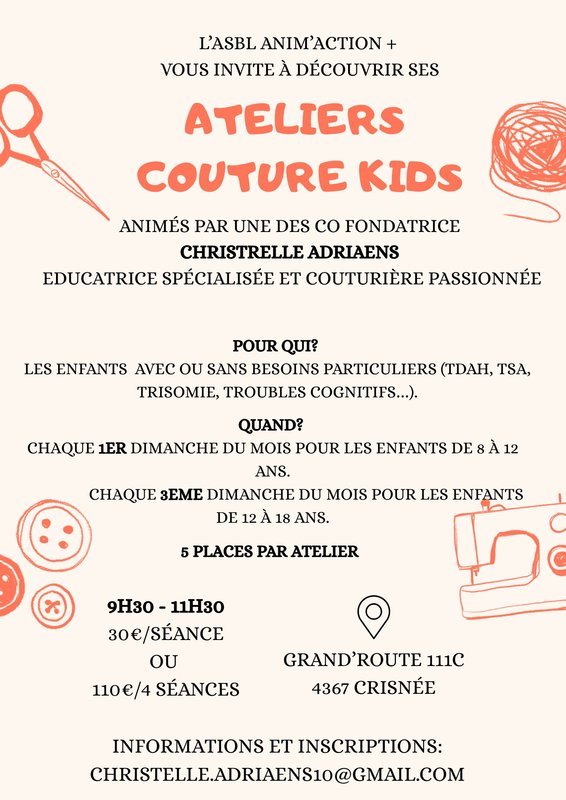 L'ASBL ANIM'ACTION +
VOUS INVITE À DÉCOUVRIR SES

ATELIERS
COUTURE KIDS

ANIMÉS PAR UNE DES CO FONDATRICE
CHRISTRELLE ADRIAENS
EDUCATRICE SPÉCIALISÉE ET COUTURIÈRE PASSIONNÉE

POUR QUI?
LES ENFANTS AVEC OU SANS BESOINS PARTICULIERS (TDAH, TSA, TRISOMIE, TROUBLES COGNITIFS...).

QUAND?
CHAQUE 1ER DIMANCHE DU MOIS POUR LES ENFANTS DE 8 À 12 ANS.
CHAQUE 3EME DIMANCHE DU MOIS POUR LES ENFANTS DE 12 À 18 ANS.

5 PLACES PAR ATELIER

9H30 - 11H30
30€/SÉANCE
OU
110€/4 SÉANCES

GRAND'ROUTE 111C
4367 CRISNÉE

INFORMATIONS ET INSCRIPTIONS:
CHRISTELLE.ADRIAENS10@GMAIL.COM